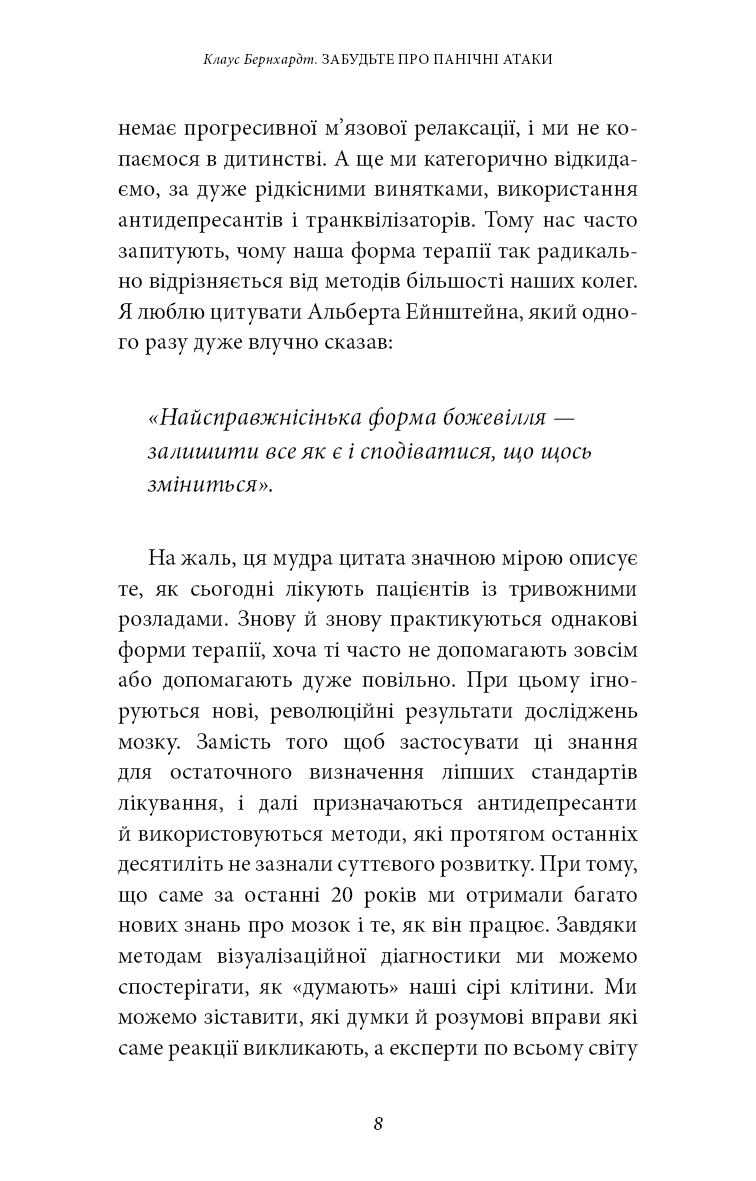 Клаус Бернхардт. ЗАБУДЬТЕ ПРО ПАНІЧНІ АТАКИ

немає прогресивної м'язової релаксації, і ми не копаємося в дитинстві. А ще ми категорично відкидаємо, за дуже рідкісними винятками, використання антидепресантів і транквілізаторів. Тому нас часто запитують, чому наша форма терапії так радикально відрізняється від методів більшості наших колег. Я люблю цитувати Альберта Ейнштейна, який одного разу дуже влучно сказав:

«Найсправжнісінька форма божевілля — залишити все як є і сподіватися, що щось зміниться».

На жаль, ця мудра цитата значною мірою описує те, як сьогодні лікують пацієнтів із тривожними розладами. Знову й знову практикуються однакові форми терапії, хоча ті часто не допомагають зовсім або допомагають дуже повільно. При цьому ігноруються нові, революційні результати досліджень мозку. Замість того щоб застосувати ці знання для остаточного визначення ліпших стандартів лікування, і далі призначаються антидепресанти й використовуються методи, які протягом останніх десятиліть не зазнали суттєвого розвитку. При тому, що саме за останні 20 років ми отримали багато нових знань про мозок і те, як він працює. Завдяки методам візуалізаційної діагностики ми можемо спостерігати, як «думають» наші сірі клітини. Ми можемо зіставити, які думки й розумові вправи які саме реакції викликають, а експерти по всьому світу

8